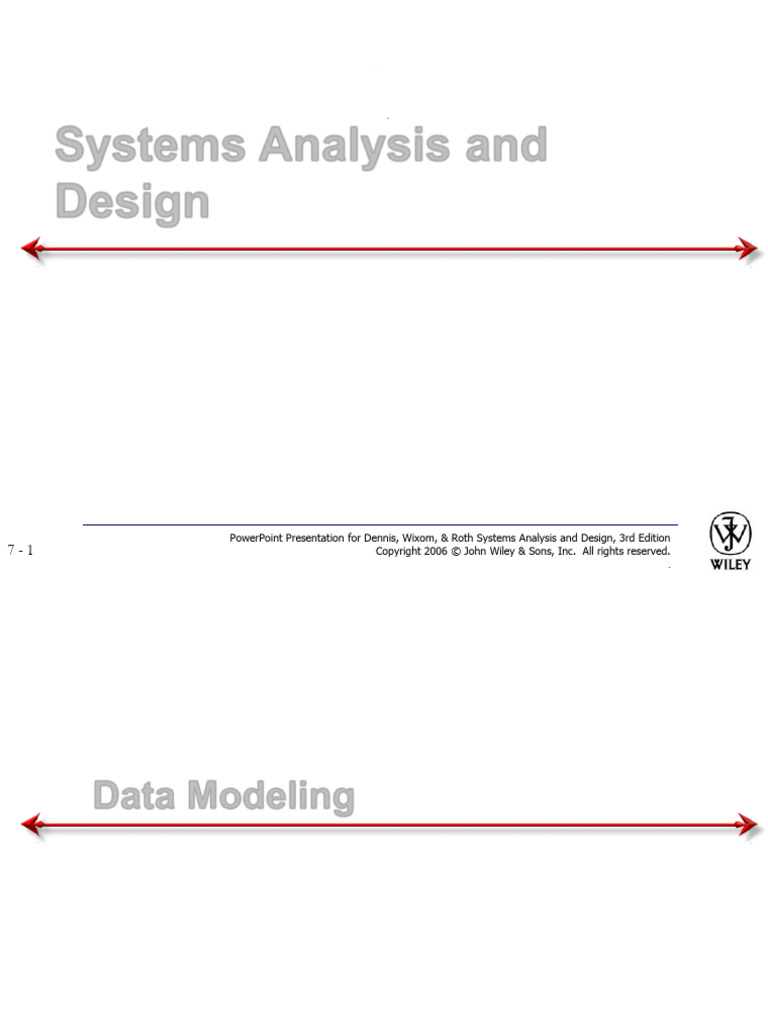 Systems Analysis and Design

7 - 1

PowerPoint Presentation for Dennis, Wixom, & Roth Systems Analysis and Design, 3rd Edition
Copyright 2006 © John Wiley & Sons, Inc. All rights reserved.

WILEY

Data Modeling